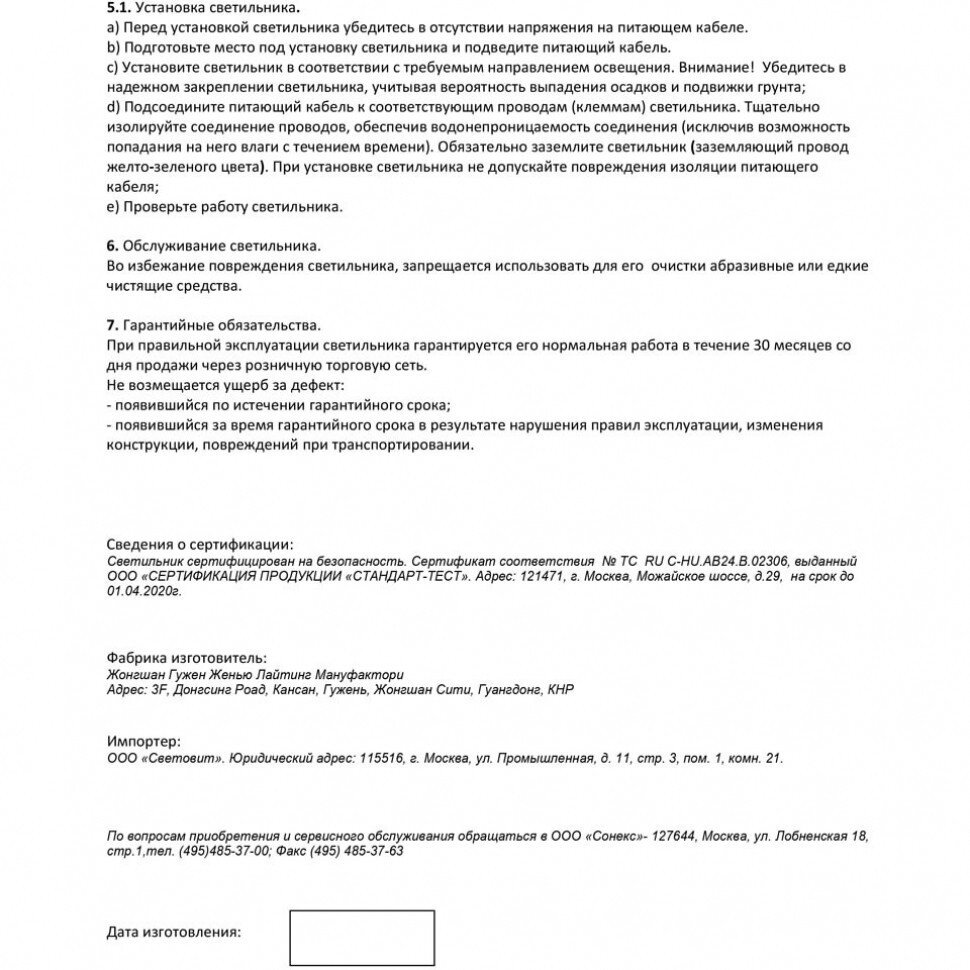 5.1. Установка светильника.
a) Перед установкой светильника убедитесь в отсутствии напряжения на питающем кабеле.
b) Подготовьте место под установку светильника и подведите питающий кабель.
c) Установите светильник в соответствии с требуемым направлением освещения. Внимание! Убедитесь в надежном закреплении светильника, учитывая вероятность выпадения осадков и подвижки грунта;
d) Подсоедините питающий кабель к соответствующим проводам (клеммам) светильника. Тщательно изолируйте соединение проводов, обеспечив водонепроницаемость соединения (исключив возможность попадания на него влаги с течением времени). Обязательно заземлите светильник (заземляющий провод желто-зеленого цвета). При установке светильника не допускайте повреждения изоляции питающего кабеля;
e) Проверьте работу светильника.

6. Обслуживание светильника.
Во избежание повреждения светильника, запрещается использовать для его очистки абразивные или едкие чистящие средства.

7. Гарантийные обязательства.
При правильной эксплуатации светильника гарантируется его нормальная работа в течение 30 месяцев со дня продажи через розничную торговую сеть.
Не возмещается ущерб за дефект:
- появившийся по истечении гарантийного срока;
- появившийся за время гарантийного срока в результате нарушения правил эксплуатации, изменения конструкции, повреждений при транспортировании.

Сведения о сертификации:
Светильник сертифицирован на безопасность. Сертификат соответствия № ТС RU C-HU.AB24.B.02306, выданный ООО «СЕРТИФИКАЦИЯ ПРОДУКЦИИ «СТАНДАРТ-ТЕСТ». Адрес: 121471, г. Москва, Можайское шоссе, д.29, на срок до 01.04.2020г.

Фабрика изготовитель:
Жонгшан Гужен Женью Лайтинг Мануфактори
Адрес: 3F, Донгсинг Роад, Кансан, Гужень, Жонгшан Сити, Гуангдонг, КНР

Импортер:
ООО «Световит». Юридический адрес: 115516, г. Москва, ул. Промышленная, д. 11, стр. 3, пом. 1, комн. 21.

По вопросам приобретения и сервисного обслуживания обращаться в ООО «Сонекс»- 127644, Москва, ул. Лобненская 18, стр.1,тел. (495)485-37-00; Факс (495) 485-37-63

Дата изготовления: